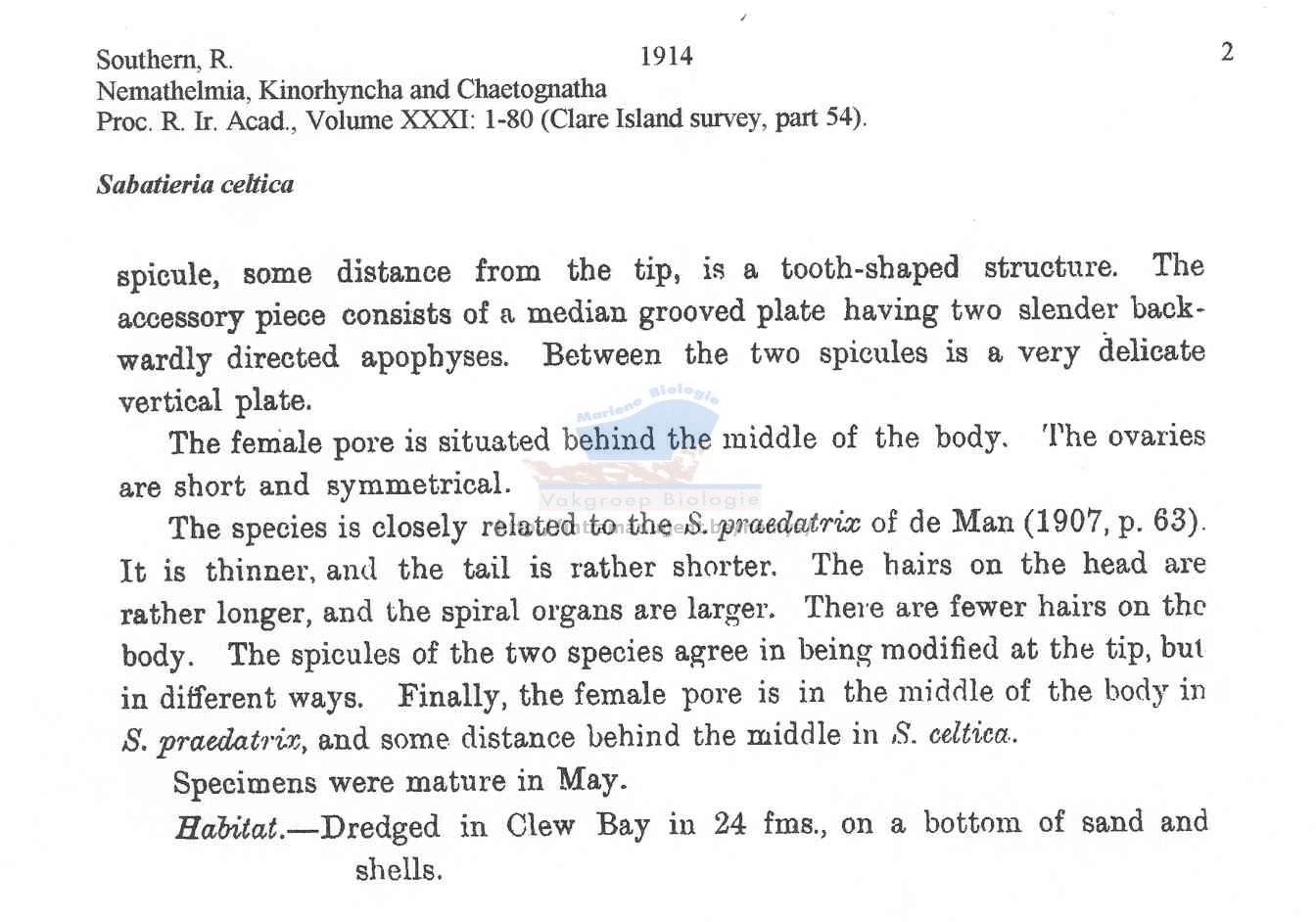 Southern, R. 1914 2
Nemathelmia, Kinorhyncha and Chaetognatha
Proc. R. Ir. Acad., Volume XXXI: 1-80 (Clare Island survey, part 54).

Sabatieria celtica

spicule, some distance from the tip, is a tooth-shaped structure. The accessory piece consists of a median grooved plate having two slender backwardly directed apophyses. Between the two spicules is a very delicate vertical plate.

The female pore is situated behind the middle of the body. The ovaries are short and symmetrical.

The species is closely related to the S. praedatrix of de Man (1907, p. 63). It is thinner, and the tail is rather shorter. The hairs on the head are rather longer, and the spiral organs are larger. There are fewer hairs on the body. The spicules of the two species agree in being modified at the tip, but in different ways. Finally, the female pore is in the middle of the body in S. praedatrix, and some distance behind the middle in S. celtica.

Specimens were mature in May.

Habitat.—Dredged in Clew Bay in 24 fms., on a bottom of sand and shells.

Mariene Biologie
Vakgroep Biologie